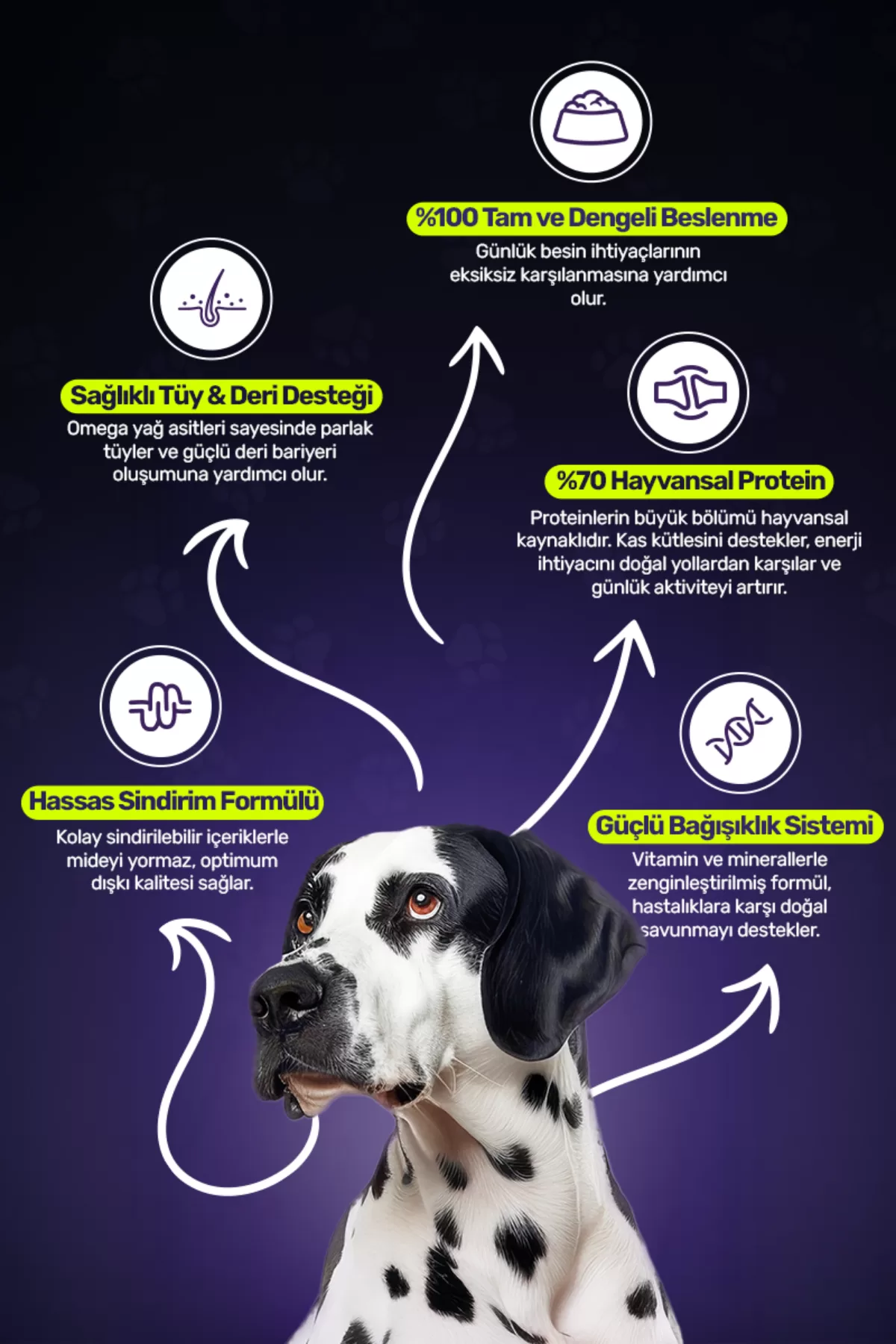 %100 Tam ve Dengeli Beslenme

Günlük besin ihtiyaçlarının eksiksiz karşılanmasına yardımcı olur.

Sağlıklı Tüy & Deri Desteği

Omega yağ asitleri sayesinde parlak tüyler ve güçlü deri bariyeri oluşumuna yardımcı olur.

%70 Hayvansal Protein

Proteinlerin büyük bölümü hayvansal kaynaklıdır. Kas kütlesini destekler, enerji ihtiyacını doğal yollardan karşılar ve günlük aktiviteyi artırır.

Hassas Sindirim Formülü

Kolay sindirilebilir içeriklerle mideyi yormaz, optimum dışkı kalitesi sağlar.

Güçlü Bağışıklık Sistemi

Vitamin ve minerallerle zenginleştirilmiş formül, hastalıklara karşı doğal savunmayı destekler.